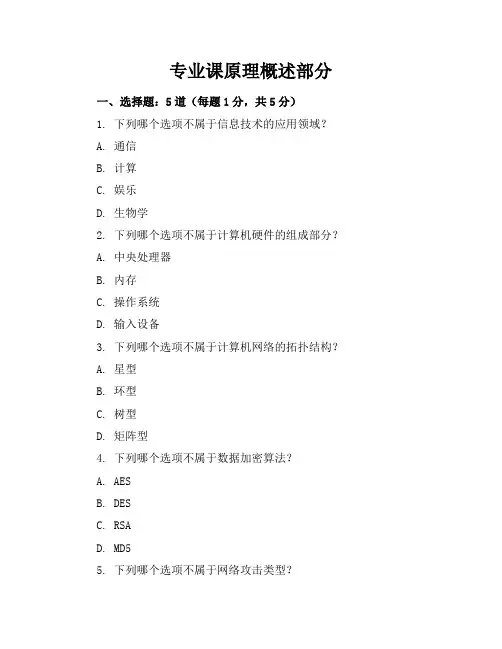 专业课原理概述部分

一、选择题：5道（每题1分，共5分）

1. 下列哪个选项不属于信息技术的应用领域？

A. 通信

B. 计算

C. 娱乐

D. 生物学

2. 下列哪个选项不属于计算机硬件的组成部分？

A. 中央处理器

B. 内存

C. 操作系统

D. 输入设备

3. 下列哪个选项不属于计算机网络的拓扑结构？

A. 星型

B. 环型

C. 树型

D. 矩阵型

4. 下列哪个选项不属于数据加密算法？

A. AES

B. DES

C. RSA

D. MD5

5. 下列哪个选项不属于网络攻击类型？